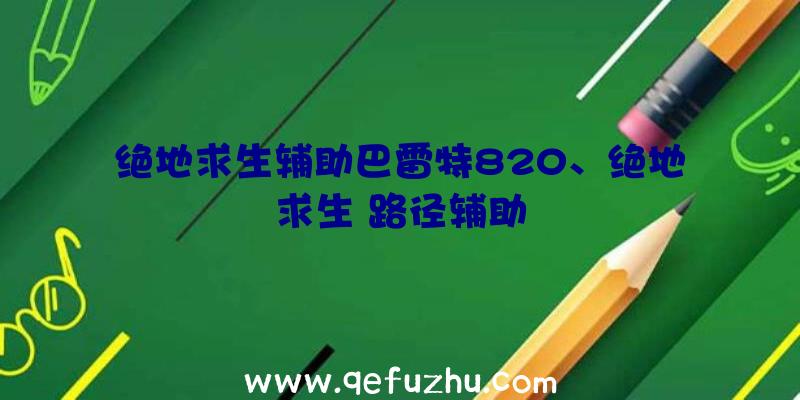 绝地求生辅助巴雷特820、绝地求生 路径辅助

www.qefuzhu.com